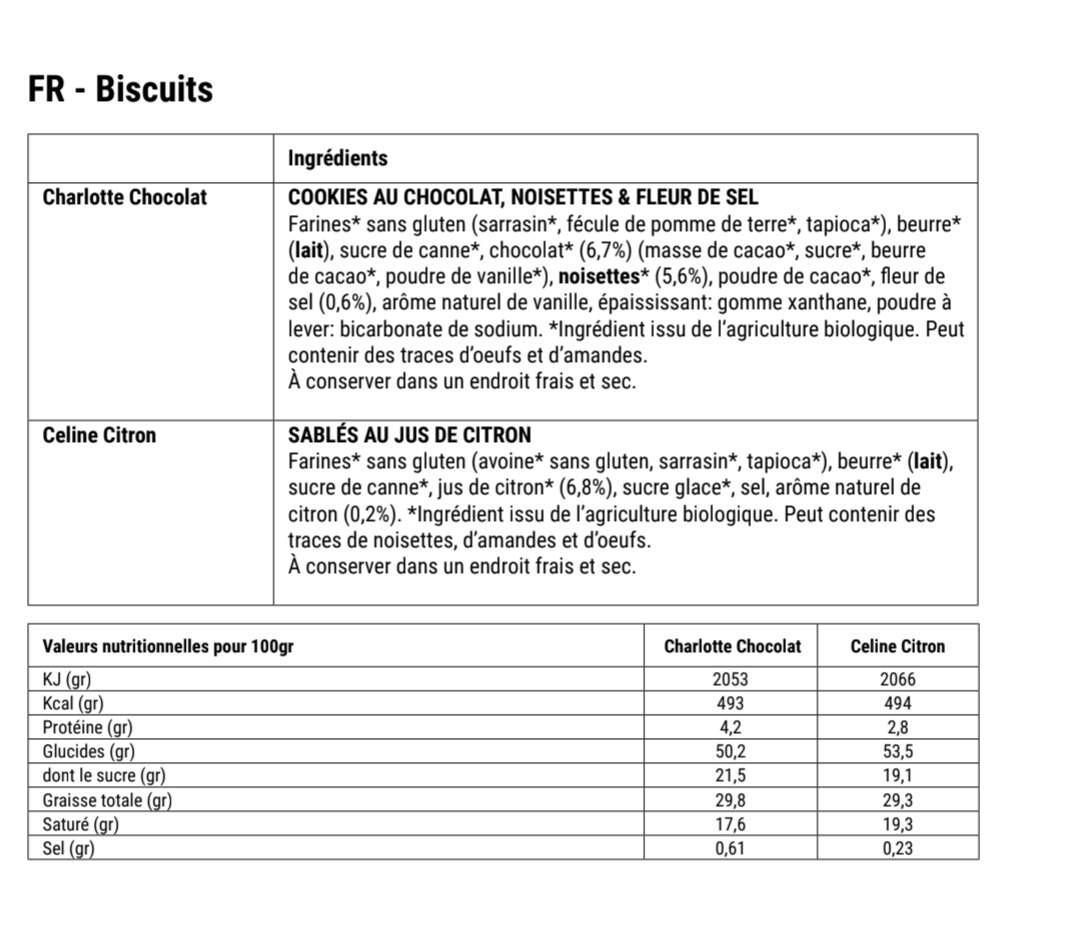 FR - Biscuits

| | Ingrédients |
|---|---|
| Charlotte Chocolat | COOKIES AU CHOCOLAT, NOISETTES & FLEUR DE SEL Farines* sans gluten (sarrasin*, fécule de pomme de terre*, tapioca*), beurre* (lait), sucre de canne*, chocolat* (6,7%) (masse de cacao*, sucre*, beurre de cacao*, poudre de vanille*), noisettes* (5,6%), poudre de cacao*, fleur de sel (0,6%), arôme naturel de vanille, épaississant: gomme xanthane, poudre à lever: bicarbonate de sodium. *Ingrédient issu de l'agriculture biologique. Peut contenir des traces d'oeufs et d'amandes. À conserver dans un endroit frais et sec. |
| Celine Citron | SABLÉS AU JUS DE CITRON Farines* sans gluten (avoine* sans gluten, sarrasin*, tapioca*), beurre* (lait), sucre de canne*, jus de citron* (6,8%), sucre glace*, sel, arôme naturel de citron (0,2%). *Ingrédient issu de l'agriculture biologique. Peut contenir des traces de noisettes, d'amandes et d'oeufs. À conserver dans un endroit frais et sec. |

| Valeurs nutritionnelles pour 100gr | Charlotte Chocolat | Celine Citron |
|---|---|---|
| KJ (gr) | 2053 | 2066 |
| Kcal (gr) | 493 | 494 |
| Protéine (gr) | 4,2 | 2,8 |
| Glucides (gr) | 50,2 | 53,5 |
| dont le sucre (gr) | 21,5 | 19,1 |
| Graisse totale (gr) | 29,8 | 29,3 |
| Saturé (gr) | 17,6 | 19,3 |
| Sel (gr) | 0,61 | 0,23 |